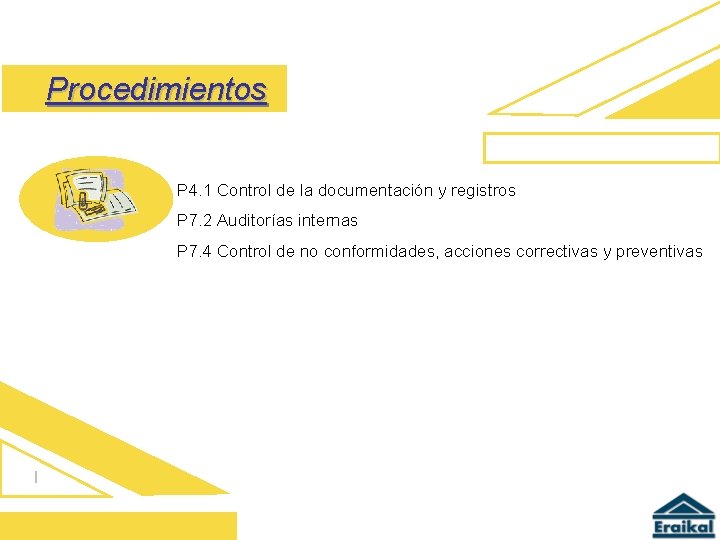 Procedimientos

P4.1 Control de la documentación y registros

P7.2 Auditorías internas

P7.4 Control de no conformidades, acciones correctivas y preventivas

Eraikal